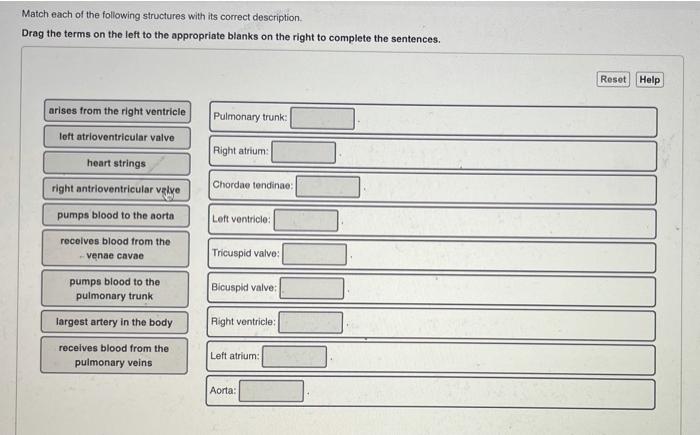 Match each of the following structures with its correct description.

Drag the terms on the left to the appropriate blanks on the right to complete the sentences.

Reset Help

arises from the right ventricle

left atrioventricular valve

heart strings

right antrioventricular valve

pumps blood to the aorta

receives blood from the venae cavae

pumps blood to the pulmonary trunk

largest artery in the body

receives blood from the pulmonary veins

Pulmonary trunk: .

Right atrium: .

Chordae tendinae: .

Left ventricle: .

Tricuspid valve: .

Bicuspid valve: .

Right ventricle: .

Left atrium: .

Aorta: .